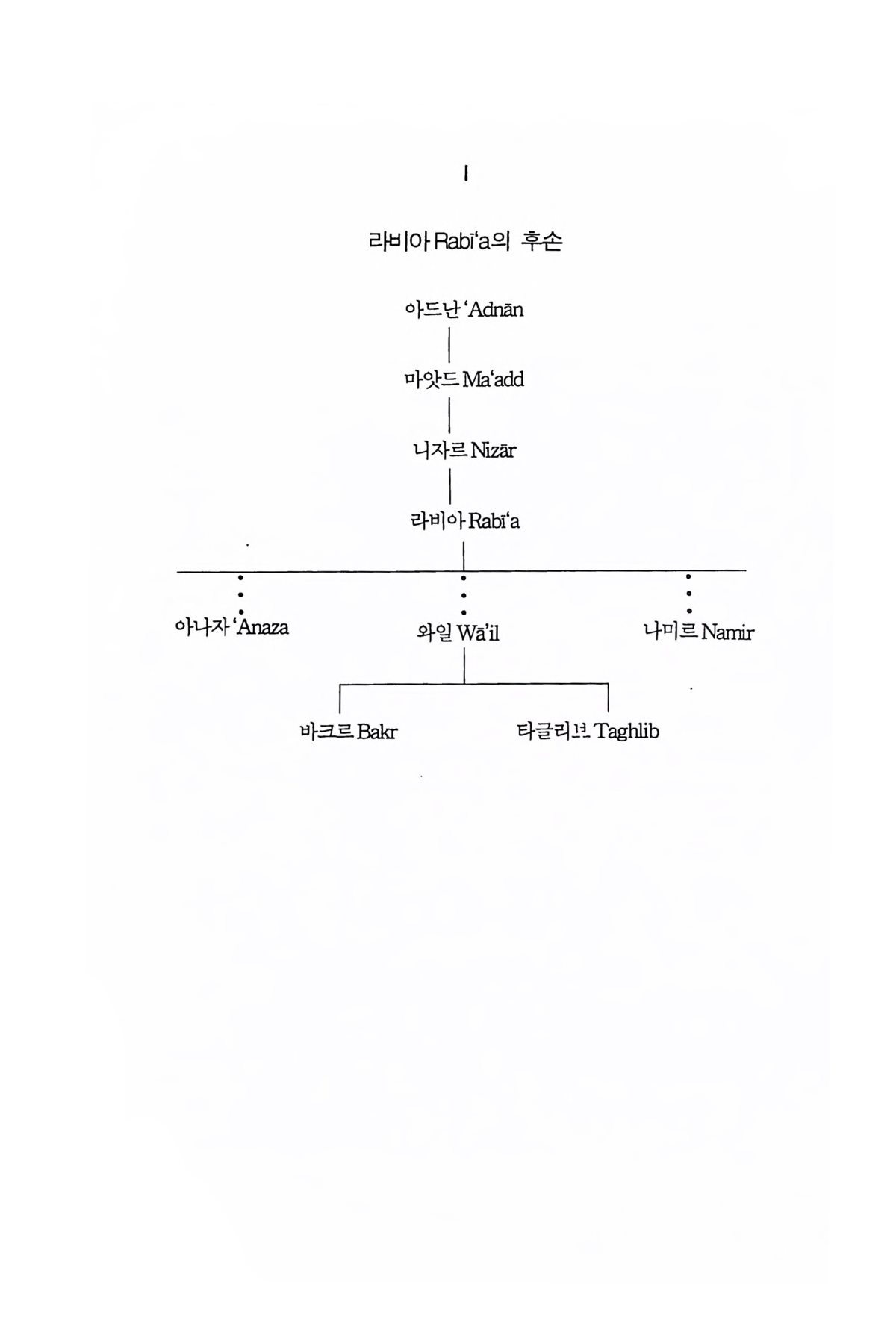 I

라비아 Rabī'a의 후손

아드난 'Adnān

마앗드 Ma'add

니자르 Nizār

라비아 Rabī'a

아나자 'Anaza

와일 Wā'il

나미르 Namir

바크르 Bakr

타글리브 Taghlib